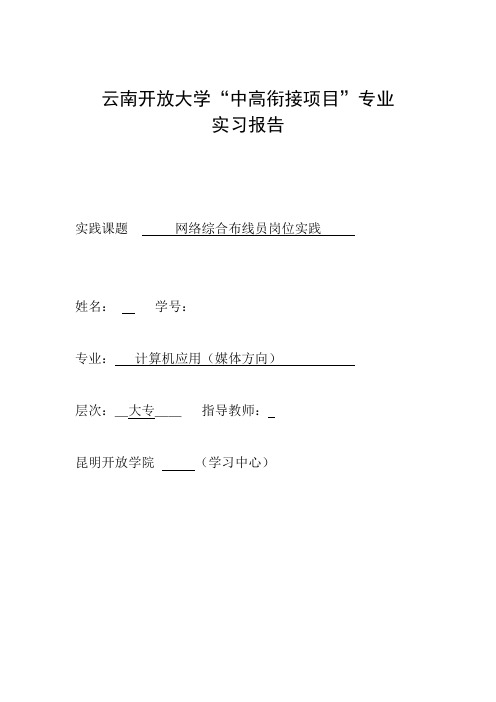 云南开放大学“中高衔接项目”专业
实习报告

实践课题 网络综合布线员岗位实践

姓名： 学号：

专业： 计算机应用（媒体方向）

层次： 大专 指导教师：

昆明开放学院 （学习中心）